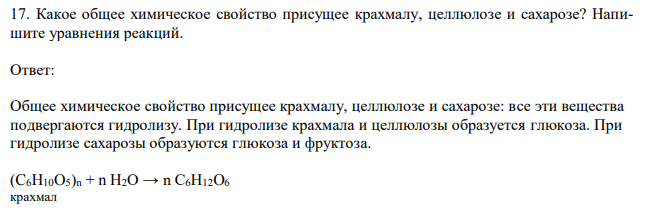 17. Какое общее химическое свойство присущее крахмалу, целлюлозе и сахарозе? Напишите уравнения реакций.

Ответ:

Общее химическое свойство присущее крахмалу, целлюлозе и сахарозе: все эти вещества подвергаются гидролизу. При гидролизе крахмала и целлюлозы образуется глюкоза. При гидролизе сахарозы образуются глюкоза и фруктоза.

$(C_6H_{10}O_5)_n + n\ H_2O \rightarrow n\ C_6H_{12}O_6$
крахмал